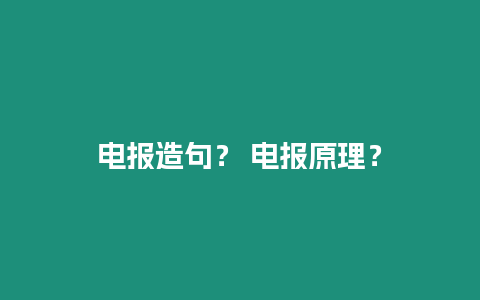 电报造句？ 电报原理？